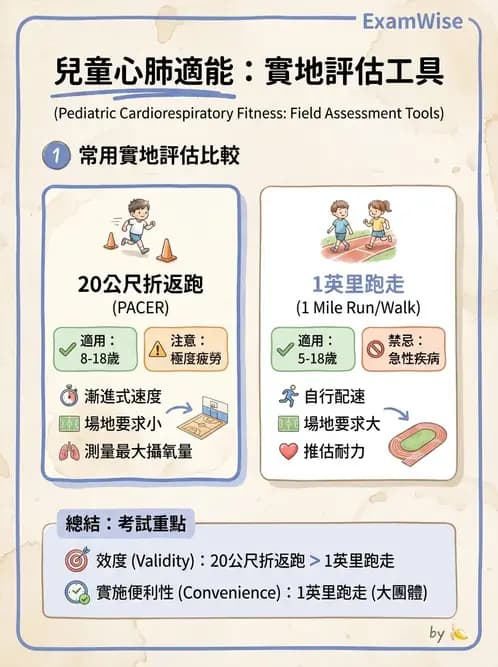 ExamWise

兒童心肺適能：實地評估工具

(Pediatric Cardiorespiratory Fitness: Field Assessment Tools)

1 常用實地評估比較

20公尺折返跑
(PACER)

適用：
8-18歲

注意：
極度疲勞

漸進式速度
場地要求小
測量最大攝氧量

1英里跑走
(1 Mile Run/Walk)

適用：
5-18歲

禁忌：
急性疾病

自行配速
場地要求大
推估耐力

總結：考試重點

效度 (Validity)：20公尺折返跑 > 1英里跑走
實施便利性 (Convenience)：1英里跑走 (大團體)

by